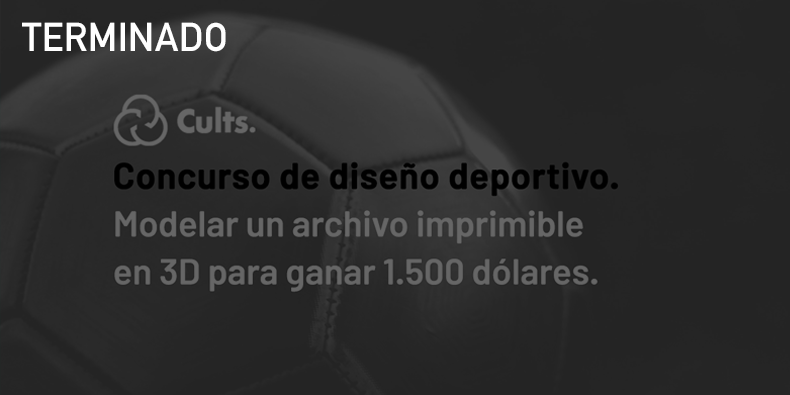 TERMINADO

Cults.

Concurso de diseño deportivo.
Modelar un archivo imprimible en 3D para ganar 1.500 dólares.